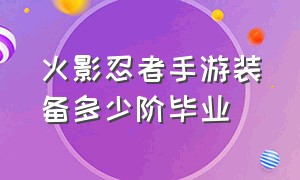 火影忍者手游装备多少阶毕业